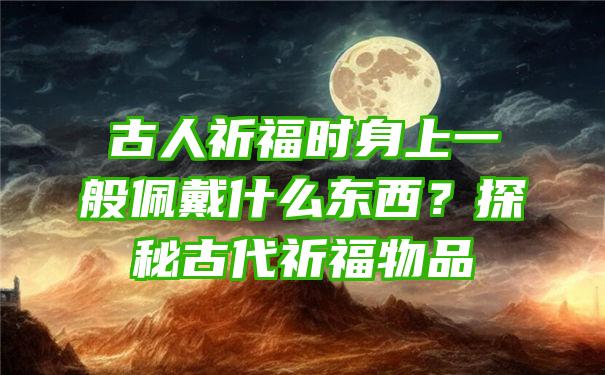 古人祈福时身上一般佩戴什么东西？探秘古代祈福物品